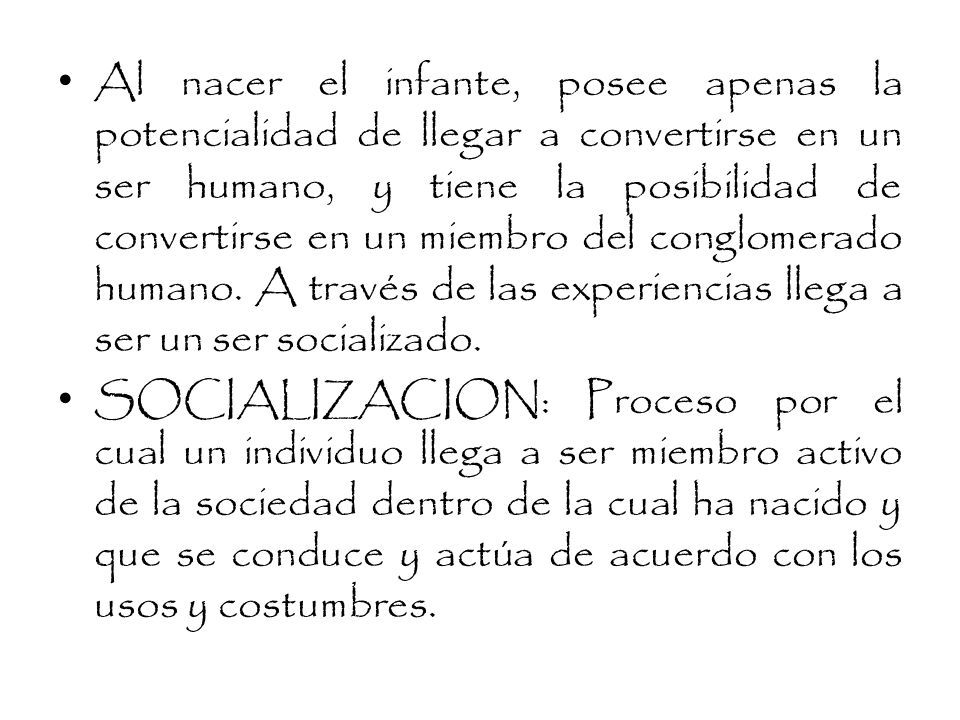 • Al nacer el infante, posee apenas la potencialidad de llegar a convertirse en un ser humano, y tiene la posibilidad de convertirse en un miembro del conglomerado humano. A través de las experiencias llega a ser un ser socializado.

• SOCIALIZACION: Proceso por el cual un individuo llega a ser miembro activo de la sociedad dentro de la cual ha nacido y que se conduce y actúa de acuerdo con los usos y costumbres.